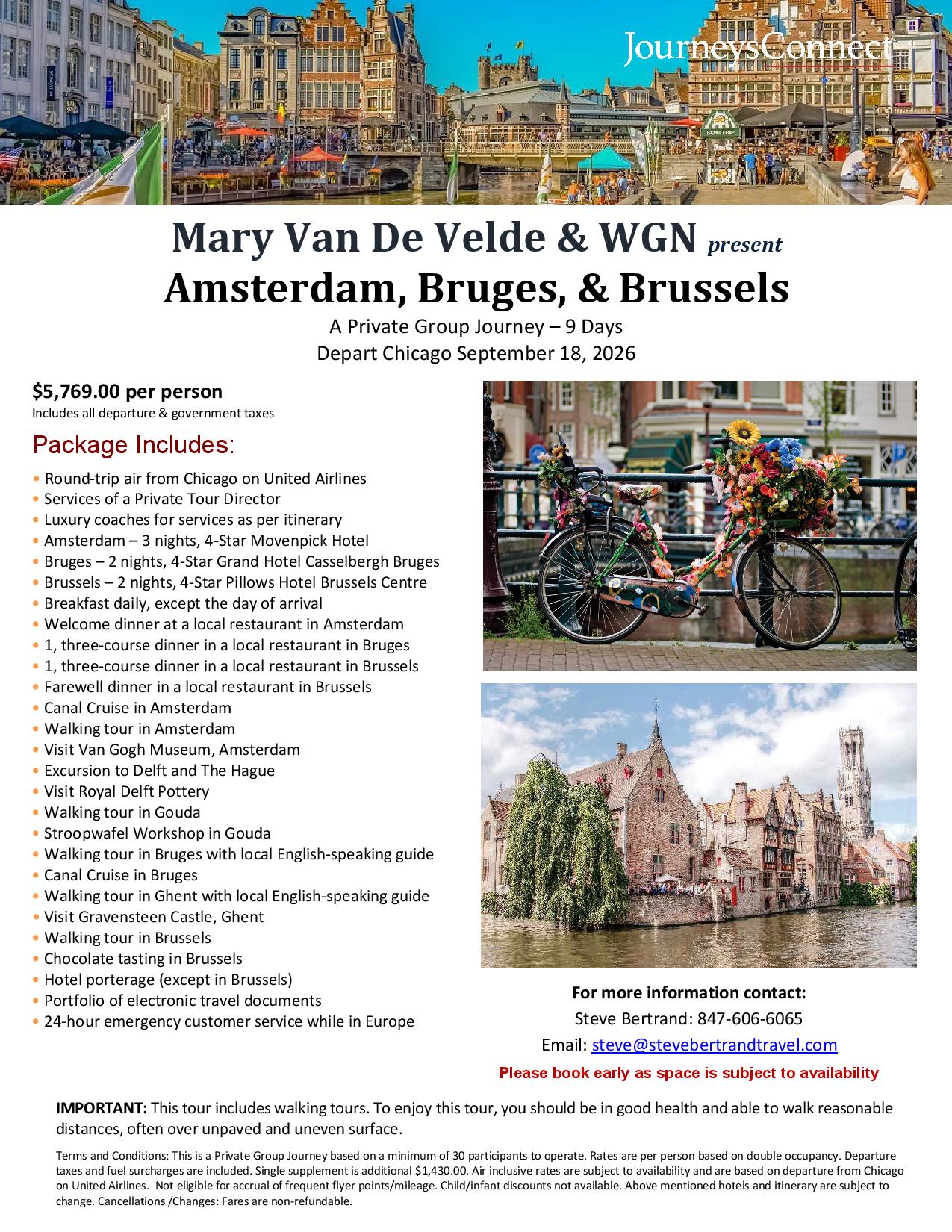 JourneysConnect

Mary Van De Velde & WGN present
Amsterdam, Bruges, & Brussels
A Private Group Journey – 9 Days
Depart Chicago September 18, 2026

$5,769.00 per person
Includes all departure & government taxes

Package Includes:
• Round-trip air from Chicago on United Airlines
• Services of a Private Tour Director
• Luxury coaches for services as per itinerary
• Amsterdam – 3 nights, 4-Star Movenpick Hotel
• Bruges – 2 nights, 4-Star Grand Hotel Casselbergh Bruges
• Brussels – 2 nights, 4-Star Pillows Hotel Brussels Centre
• Breakfast daily, except the day of arrival
• Welcome dinner at a local restaurant in Amsterdam
• 1, three-course dinner in a local restaurant in Bruges
• 1, three-course dinner in a local restaurant in Brussels
• Farewell dinner in a local restaurant in Brussels
• Canal Cruise in Amsterdam
• Walking tour in Amsterdam
• Visit Van Gogh Museum, Amsterdam
• Excursion to Delft and The Hague
• Visit Royal Delft Pottery
• Walking tour in Gouda
• Stroopwafel Workshop in Gouda
• Walking tour in Bruges with local English-speaking guide
• Canal Cruise in Bruges
• Walking tour in Ghent with local English-speaking guide
• Visit Gravensteen Castle, Ghent
• Walking tour in Brussels
• Chocolate tasting in Brussels
• Hotel porterage (except in Brussels)
• Portfolio of electronic travel documents
• 24-hour emergency customer service while in Europe

For more information contact:
Steve Bertrand: 847-606-6065
Email: steve@stevebertrandtravel.com
Please book early as space is subject to availability

IMPORTANT: This tour includes walking tours. To enjoy this tour, you should be in good health and able to walk reasonable distances, often over unpaved and uneven surface.

Terms and Conditions: This is a Private Group Journey based on a minimum of 30 participants to operate. Rates are per person based on double occupancy. Departure taxes and fuel surcharges are included. Single supplement is additional $1,430.00. Air inclusive rates are subject to availability and are based on departure from Chicago on United Airlines. Not eligible for accrual of frequent flyer points/mileage. Child/infant discounts not available. Above mentioned hotels and itinerary are subject to change. Cancellations /Changes: Fares are non-refundable.